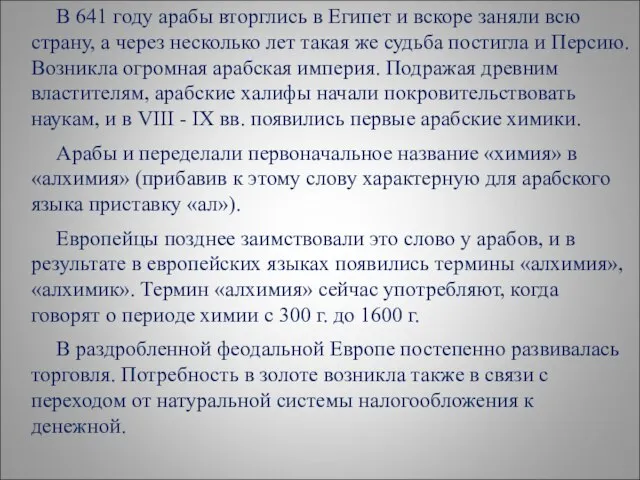 В 641 году арабы вторглись в Египет и вскоре заняли всю страну, а через несколько лет такая же судьба постигла и Персию. Возникла огромная арабская империя. Подражая древним властителям, арабские халифы начали покровительствовать наукам, и в VIII - IX вв. появились первые арабские химики.

Арабы и переделали первоначальное название «химия» в «алхимия» (прибавив к этому слову характерную для арабского языка приставку «ал»).

Европейцы позднее заимствовали это слово у арабов, и в результате в европейских языках появились термины «алхимия», «алхимик». Термин «алхимия» сейчас употребляют, когда говорят о периоде химии с 300 г. до 1600 г.

В раздробленной феодальной Европе постепенно развивалась торговля. Потребность в золоте возникла также в связи с переходом от натуральной системы налогообложения к денежной.